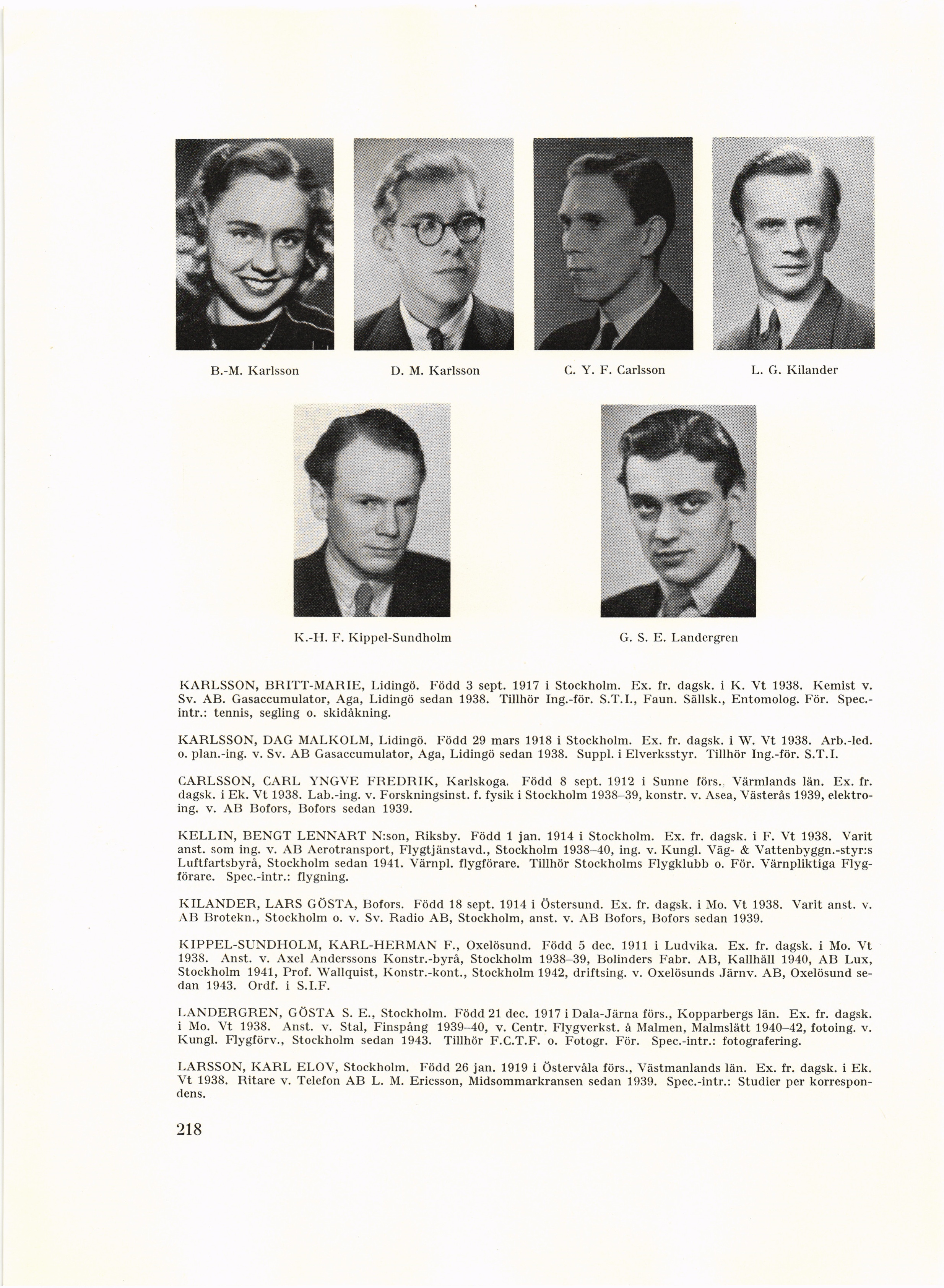 B.-M. Karlsson

D. M. Karlsson

C. Y. F. Carlsson

L. G. Kilander

K.-H. F. Kippel-Sundholm

G. S. E. Landergren

KARLSSON, BRITT-MARIE, Lidingö. Född 3 sept. 1917 i Stockholm. Ex. fr. dagsk. i K. Vt 1938. Kemist v. Sv. AB. Gasaccumulator, Aga, Lidingö sedan 1938. Tillhör Ing.-för. S.T.I., Faun. Sällsk., Entomolog. För. Spec.-intr.: tennis, segling o. skidåkning.

KARLSSON, DAG MALKOLM, Lidingö. Född 29 mars 1918 i Stockholm. Ex. fr. dagsk. i W. Vt 1938. Arb.-led. o. plan.-ing. v. Sv. AB Gasaccumulator, Aga, Lidingö sedan 1938. Suppl. i Elverksstyr. Tillhör Ing.-för. S.T.I.

CARLSSON, CARL YNGVE FREDRIK, Karlskoga. Född 8 sept. 1912 i Sunne förs., Värmlands län. Ex. fr. dagsk. i Ek. Vt 1938. Lab.-ing. v. Forskningsinst. f. fysik i Stockholm 1938–39, konstr. v. Asea, Västerås 1939, elektroing. v. AB Bofors, Bofors sedan 1939.

KELLIN, BENGT LENNART N:son, Riksby. Född 1 jan. 1914 i Stockholm. Ex. fr. dagsk. i F. Vt 1938. Varit anst. som ing. v. AB Aerotransport, Flygtjänstavd., Stockholm 1938–40, ing. v. Kungl. Väg- & Vattenbyggn.-styr:s Luftfartsbyrå, Stockholm sedan 1941. Värnpl. flygförare. Tillhör Stockholms Flygklubb o. För. Värnpliktiga Flygförare. Spec.-intr.: flygning.

KILANDER, LARS GÖSTA, Bofors. Född 18 sept. 1914 i Östersund. Ex. fr. dagsk. i Mo. Vt 1938. Varit anst. v. AB Brotekn., Stockholm o. v. Sv. Radio AB, Stockholm, anst. v. AB Bofors, Bofors sedan 1939.

KIPPEL-SUNDHOLM, KARL-HERMAN F., Oxelösund. Född 5 dec. 1911 i Ludvika. Ex. fr. dagsk. i Mo. Vt 1938. Anst. v. Axel Anderssons Konstr.-byrå, Stockholm 1938–39, Bolinders Fabr. AB, Kallhäll 1940, AB Lux, Stockholm 1941, Prof. Wallquist, Konstr.-kont., Stockholm 1942, driftsing. v. Oxelösunds Järnv. AB, Oxelösund sedan 1943. Ordf. i S.I.F.

LANDERGREN, GÖSTA S. E., Stockholm. Född 21 dec. 1917 i Dala-Järna förs., Kopparbergs län. Ex. fr. dagsk. i Mo. Vt 1938. Anst. v. Stal, Finspång 1939–40, v. Centr. Flygverkst. å Malmen, Malmslätt 1940–42, fotoing. v. Kungl. Flygförv., Stockholm sedan 1943. Tillhör F.C.T.F. o. Fotogr. För. Spec.-intr.: fotografering.

LARSSON, KARL ELOV, Stockholm. Född 26 jan. 1919 i Östervåla förs., Västmanlands län. Ex. fr. dagsk. i Ek. Vt 1938. Ritare v. Telefon AB L. M. Ericsson, Midsommarkransen sedan 1939. Spec.-intr.: Studier per korrespondens.

218